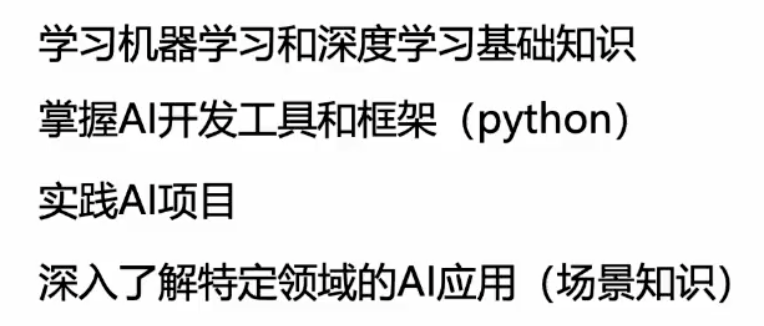 学习机器学习和深度学习基础知识

掌握AI开发工具和框架（python）

实践AI项目

深入了解特定领域的AI应用（场景知识）